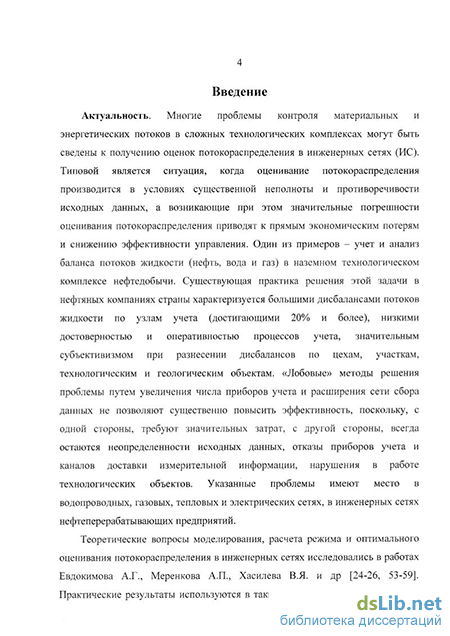 4

Введение

Актуальность. Многие проблемы контроля материальных и энергетических потоков в сложных технологических комплексах могут быть сведены к получению оценок потокораспределения в инженерных сетях (ИС). Типовой является ситуация, когда оценивание потокораспределения производится в условиях существенной неполноты и противоречивости исходных данных, а возникающие при этом значительные погрешности оценивания потокораспределения приводят к прямым экономическим потерям и снижению эффективности управления. Один из примеров – учет и анализ баланса потоков жидкости (нефть, вода и газ) в наземном технологическом комплексе нефтедобычи. Существующая практика решения этой задачи в нефтяных компаниях страны характеризуется большими дисбалансами потоков жидкости по узлам учета (достигающими 20% и более), низкими достоверностью и оперативностью процессов учета, значительным субъективизмом при разнесении дисбалансов по цехам, участкам, технологическим и геологическим объектам. «Лобовые» методы решения проблемы путем увеличения числа приборов учета и расширения сети сбора данных не позволяют существенно повысить эффективность, поскольку, с одной стороны, требуют значительных затрат, с другой стороны, всегда остаются неопределенности исходных данных, отказы приборов учета и каналов доставки измерительной информации, нарушения в работе технологических объектов. Указанные проблемы имеют место в водопроводных, газовых, тепловых и электрических сетях, в инженерных сетях нефтеперерабатывающих предприятий.

Теоретические вопросы моделирования, расчета режима и оптимального оценивания потокораспределения в инженерных сетях исследовались в работах Евдокимова А.Г., Меренкова А.П., Хасилева В.Я. и др [24-26, 53-59]. Практические результаты используются в так

dsLib.net
библиотека диссертаций